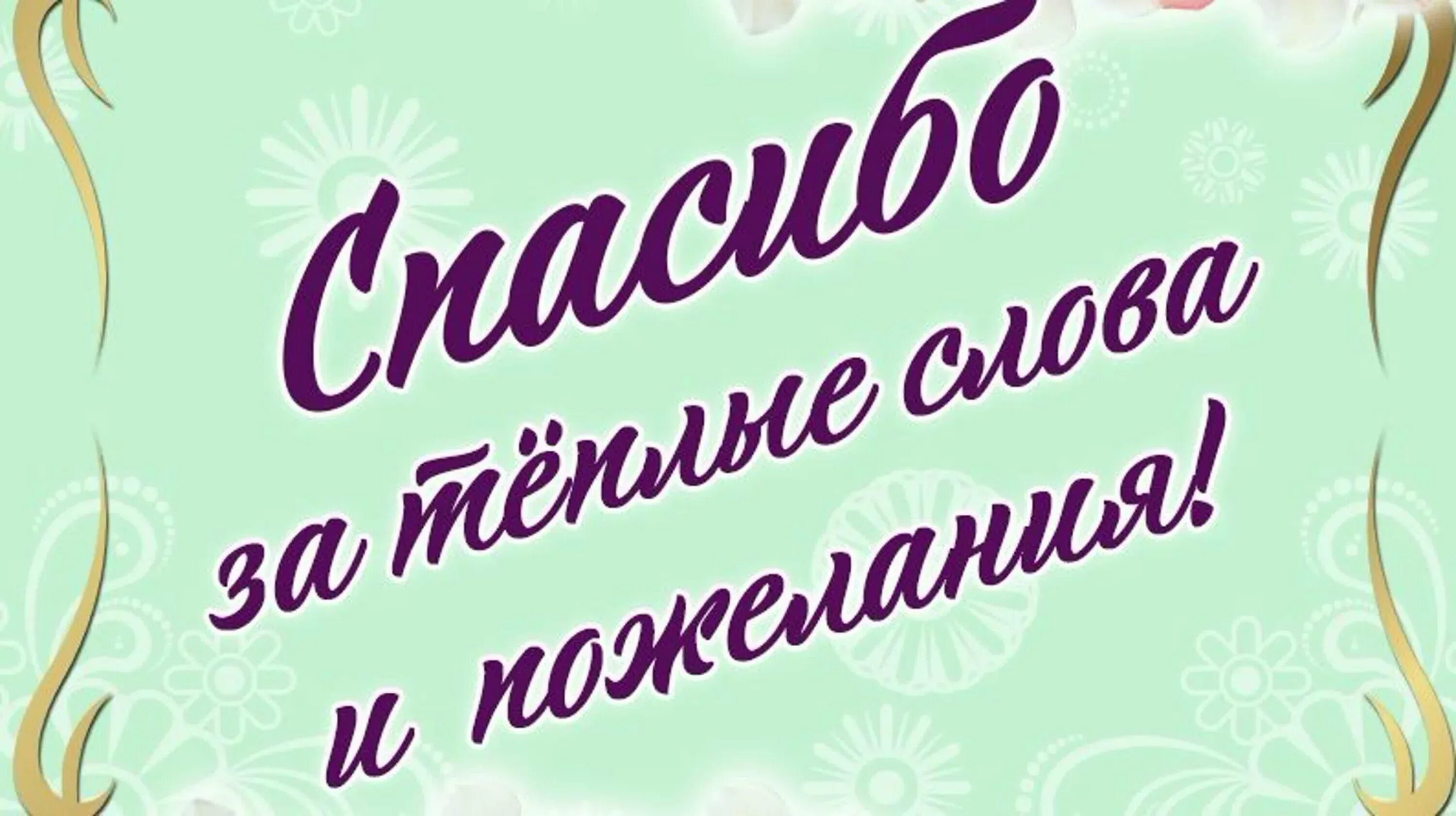 Спасибо
за тёплые слова
и пожелания!